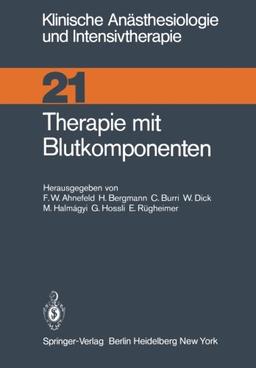 Klinische Anästhesiologie und Intensivtherapie

21

Therapie mit Blutkomponenten

Herausgegeben von
F. W. Ahnefeld H. Bergmann C. Burri W. Dick
M. Halmágyi G. Hossli E. Rügheimer

Springer-Verlag Berlin Heidelberg New York